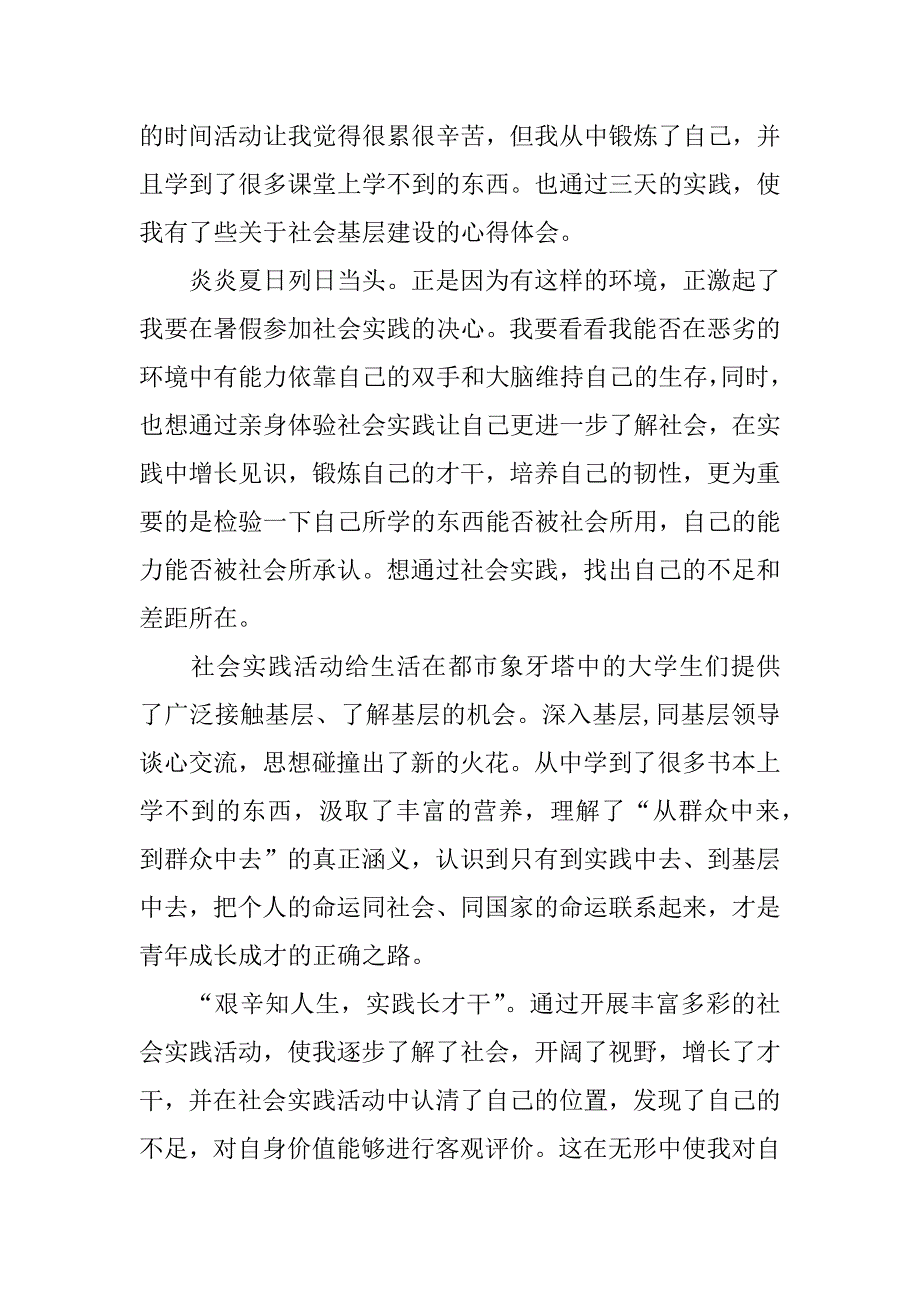 的时间活动让我觉得很累很辛苦，但我从中锻炼了自己，并且学到了很多课堂上学不到的东西。也通过三天的实践，使我有了些关于社会基层建设的心得体会。

炎炎夏日列日当头。正是因为有这样的环境，正激起了我要在暑假参加社会实践的决心。我要看看我能否在恶劣的环境中有能力依靠自己的双手和大脑维持自己的生存，同时，也想通过亲身体验社会实践让自己更进一步了解社会，在实践中增长见识，锻炼自己的才干，培养自己的韧性，更为重要的是检验一下自己所学的东西能否被社会所用，自己的能力能否被社会所承认。想通过社会实践，找出自己的不足和差距所在。

社会实践活动给生活在都市象牙塔中的大学生们提供了广泛接触基层、了解基层的机会。深入基层，同基层领导谈心交流，思想碰撞出了新的火花。从中学到了很多书本上学不到的东西，汲取了丰富的营养，理解了“从群众中来，到群众中去”的真正涵义，认识到只有到实践中去、到基层中去，把个人的命运同社会、同国家的命运联系起来，才是青年成长成才的正确之路。

“艰辛知人生，实践长才干”。通过开展丰富多彩的社会实践活动，使我逐步了解了社会，开阔了视野，增长了才干，并在社会实践活动中认清了自己的位置，发现了自己的不足，对自身价值能够进行客观评价。这在无形中使我对自